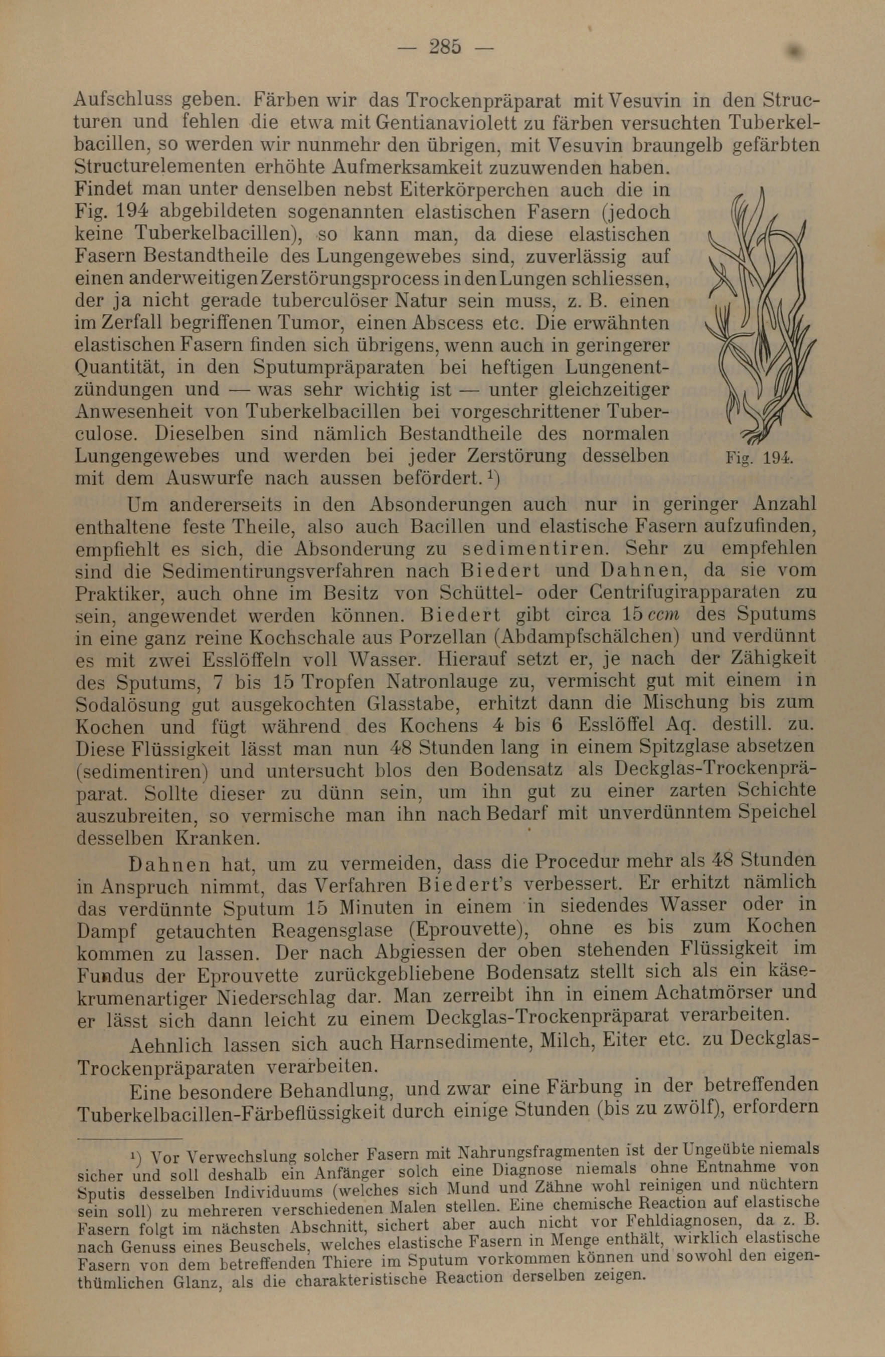 — 285 —

Aufschluss geben. Färben wir das Trockenpräparat mit Vesuvin in den Structuren und fehlen die etwa mit Gentianaviolett zu färben versuchten Tuberkelbacillen, so werden wir nunmehr den übrigen, mit Vesuvin braungelb gefärbten Structurelementen erhöhte Aufmerksamkeit zuzuwenden haben. Findet man unter denselben nebst Eiterkörperchen auch die in Fig. 194 abgebildeten sogenannten elastischen Fasern (jedoch keine Tuberkelbacillen), so kann man, da diese elastischen Fasern Bestandtheile des Lungengewebes sind, zuverlässig auf einen anderweitigen Zerstörungsprocess in den Lungen schliessen, der ja nicht gerade tuberculöser Natur sein muss, z. B. einen im Zerfall begriffenen Tumor, einen Abscess etc. Die erwähnten elastischen Fasern finden sich übrigens, wenn auch in geringerer Quantität, in den Sputumpräparaten bei heftigen Lungenentzündungen und — was sehr wichtig ist — unter gleichzeitiger Anwesenheit von Tuberkelbacillen bei vorgeschrittener Tuberculose. Dieselben sind nämlich Bestandtheile des normalen Lungengewebes und werden bei jeder Zerstörung desselben mit dem Auswurfe nach aussen befördert.¹)

Fig. 194.

Um andererseits in den Absonderungen auch nur in geringer Anzahl enthaltene feste Theile, also auch Bacillen und elastische Fasern aufzufinden, empfiehlt es sich, die Absonderung zu sedimentiren. Sehr zu empfehlen sind die Sedimentirungsverfahren nach Biedert und Dahnen, da sie vom Praktiker, auch ohne im Besitz von Schüttel- oder Centrifugirapparaten zu sein, angewendet werden können. Biedert gibt circa 15 ccm des Sputums in eine ganz reine Kochschale aus Porzellan (Abdampfschälchen) und verdünnt es mit zwei Esslöffeln voll Wasser. Hierauf setzt er, je nach der Zähigkeit des Sputums, 7 bis 15 Tropfen Natronlauge zu, vermischt gut mit einem in Sodalösung gut ausgekochten Glasstabe, erhitzt dann die Mischung bis zum Kochen und fügt während des Kochens 4 bis 6 Esslöffel Aq. destill. zu. Diese Flüssigkeit lässt man nun 48 Stunden lang in einem Spitzglase absetzen (sedimentiren) und untersucht blos den Bodensatz als Deckglas-Trockenpräparat. Sollte dieser zu dünn sein, um ihn gut zu einer zarten Schichte auszubreiten, so vermische man ihn nach Bedarf mit unverdünntem Speichel desselben Kranken.

Dahnen hat, um zu vermeiden, dass die Procedur mehr als 48 Stunden in Anspruch nimmt, das Verfahren Biedert's verbessert. Er erhitzt nämlich das verdünnte Sputum 15 Minuten in einem in siedendes Wasser oder in Dampf getauchten Reagensglase (Eprouvette), ohne es bis zum Kochen kommen zu lassen. Der nach Abgiessen der oben stehenden Flüssigkeit im Fundus der Eprouvette zurückgebliebene Bodensatz stellt sich als ein käsekrumenartiger Niederschlag dar. Man zerreibt ihn in einem Achatmörser und er lässt sich dann leicht zu einem Deckglas-Trockenpräparat verarbeiten.

Aehnlich lassen sich auch Harnsedimente, Milch, Eiter etc. zu Deckglas-Trockenpräparaten verarbeiten.

Eine besondere Behandlung, und zwar eine Färbung in der betreffenden Tuberkelbacillen-Färbeflüssigkeit durch einige Stunden (bis zu zwölf), erfordern

¹) Vor Verwechslung solcher Fasern mit Nahrungsfragmenten ist der Ungeübte niemals sicher und soll deshalb ein Anfänger solch eine Diagnose niemals ohne Entnahme von Sputis desselben Individuums (welches sich Mund und Zähne wohl reinigen und nüchtern sein soll) zu mehreren verschiedenen Malen stellen. Eine chemische Reaction auf elastische Fasern folgt im nächsten Abschnitt, sichert aber auch nicht vor Fehldiagnosen, da z. B. nach Genuss eines Beuschels, welches elastische Fasern in Menge enthält, wirklich elastische Fasern von dem betreffenden Thiere im Sputum vorkommen können und sowohl den eigenthümlichen Glanz, als die charakteristische Reaction derselben zeigen.